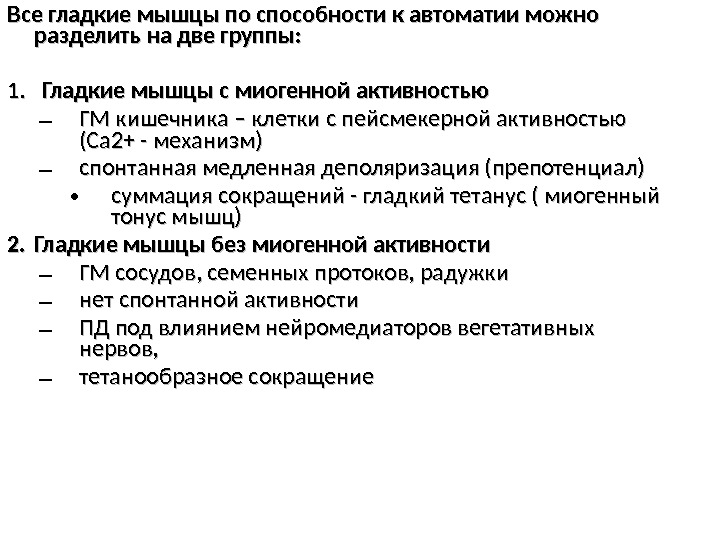 Все гладкие мышцы по способности к автоматии можно разделить на две группы:

1. Гладкие мышцы с миогенной активностью
– ГМ кишечника – клетки с пейсмекерной активностью (Са2+ - механизм)
– спонтанная медленная деполяризация (препотенциал)
• суммация сокращений - гладкий тетанус ( миогенный тонус мышц)
2. Гладкие мышцы без миогенной активности
– ГМ сосудов, семенных протоков, радужки
– нет спонтанной активности
– ПД под влиянием нейромедиаторов вегетативных нервов,
– тетанообразное сокращение